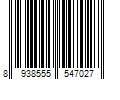 8 938555 547027